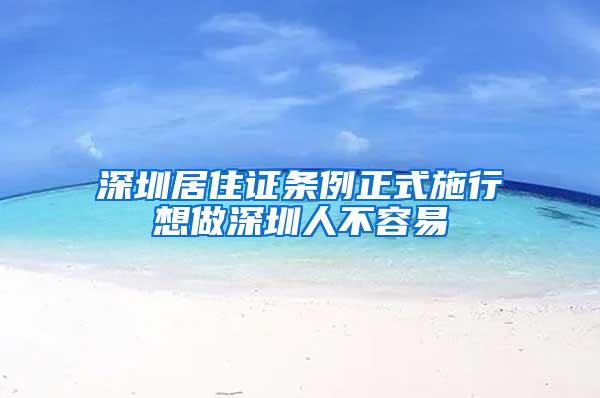 深圳居住证条例正式施行
想做深圳人不容易